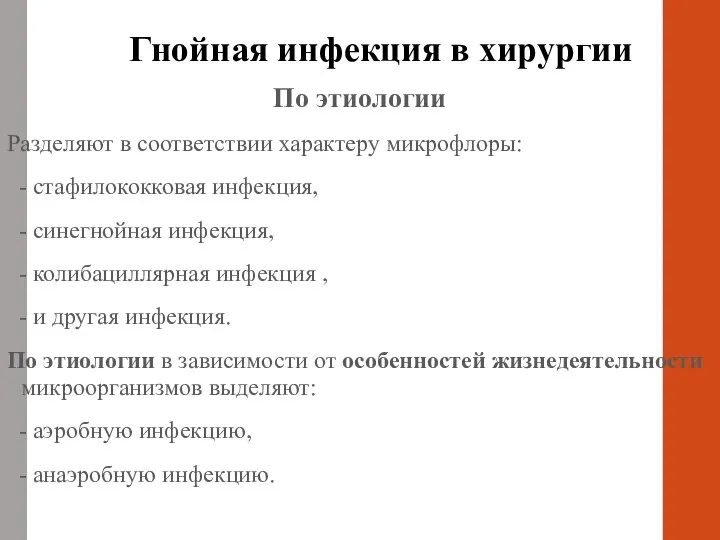 Гнойная инфекция в хирургии

По этиологии

Разделяют в соответствии характеру микрофлоры:

- стафилококковая инфекция,

- синегнойная инфекция,

- колибациллярная инфекция ,

- и другая инфекция.

По этиологии в зависимости от особенностей жизнедеятельности микроорганизмов выделяют:

- аэробную инфекцию,

- анаэробную инфекцию.